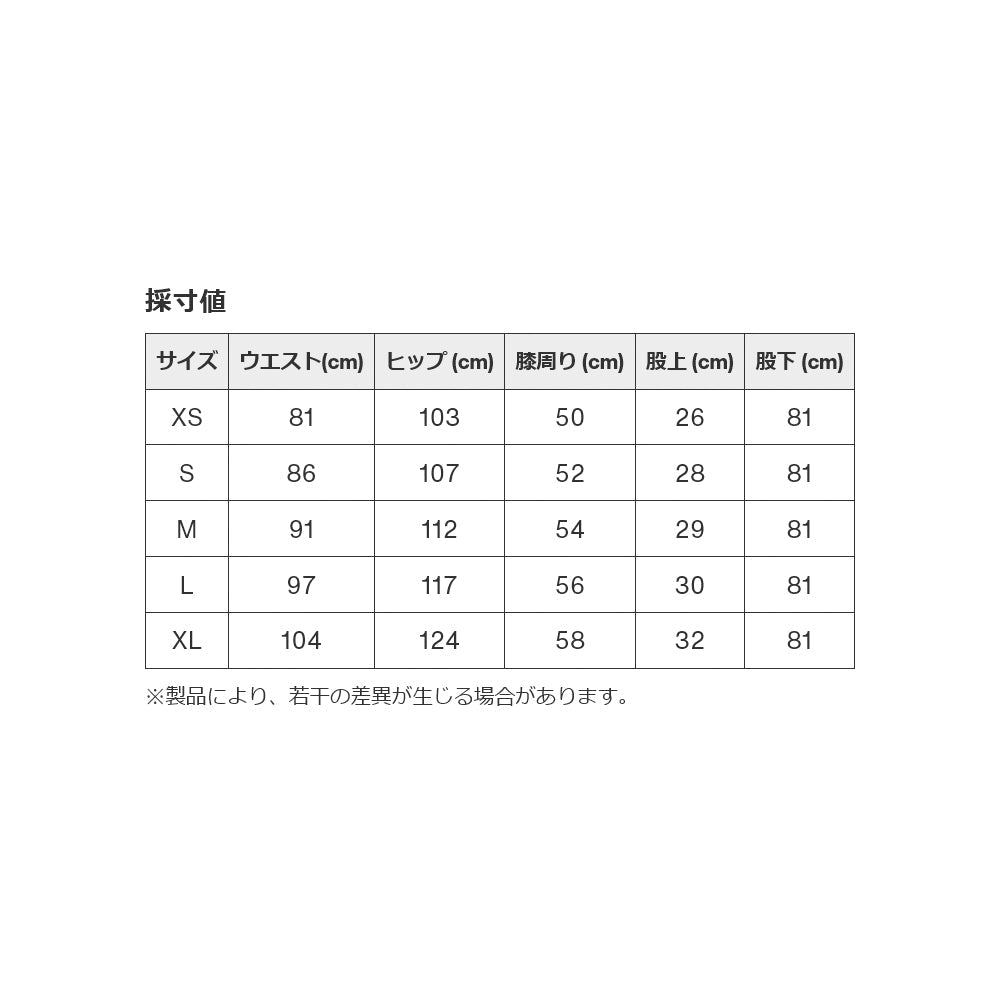 採寸値

| サイズ | ウエスト(cm) | ヒップ (cm) | 膝周り (cm) | 股上 (cm) | 股下 (cm) |
|---|---|---|---|---|---|
| XS | 81 | 103 | 50 | 26 | 81 |
| S | 86 | 107 | 52 | 28 | 81 |
| M | 91 | 112 | 54 | 29 | 81 |
| L | 97 | 117 | 56 | 30 | 81 |
| XL | 104 | 124 | 58 | 32 | 81 |

※製品により、若干の差異が生じる場合があります。